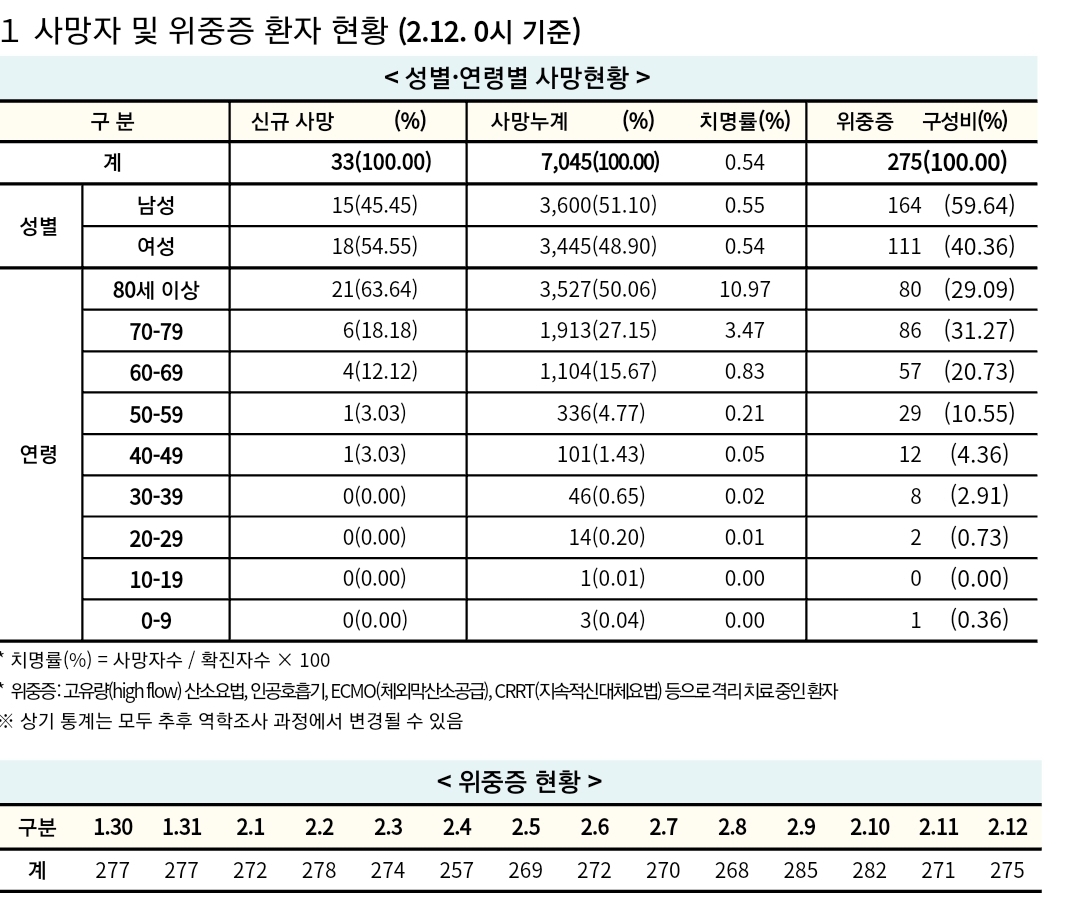 1 사망자 및 위중증 환자 현황 (2.12. 0시 기준)

< 성별·연령별 사망현황 >

| 구 분 | | 신규 사망 (%) | 사망누계 (%) | 치명률(%) | 위중증 구성비(%) |
|---|---|---|---|---|---|
| 계 | | 33(100.00) | 7,045(100.00) | 0.54 | 275(100.00) |
| 성별 | 남성 | 15(45.45) | 3,600(51.10) | 0.55 | 164 (59.64) |
| | 여성 | 18(54.55) | 3,445(48.90) | 0.54 | 111 (40.36) |
| 연령 | 80세 이상 | 21(63.64) | 3,527(50.06) | 10.97 | 80 (29.09) |
| | 70-79 | 6(18.18) | 1,913(27.15) | 3.47 | 86 (31.27) |
| | 60-69 | 4(12.12) | 1,104(15.67) | 0.83 | 57 (20.73) |
| | 50-59 | 1(3.03) | 336(4.77) | 0.21 | 29 (10.55) |
| | 40-49 | 1(3.03) | 101(1.43) | 0.05 | 12 (4.36) |
| | 30-39 | 0(0.00) | 46(0.65) | 0.02 | 8 (2.91) |
| | 20-29 | 0(0.00) | 14(0.20) | 0.01 | 2 (0.73) |
| | 10-19 | 0(0.00) | 1(0.01) | 0.00 | 0 (0.00) |
| | 0-9 | 0(0.00) | 3(0.04) | 0.00 | 1 (0.36) |

* 치명률(%) = 사망자수 / 확진자수 × 100
* 위중증: 고유량(high flow) 산소요법, 인공호흡기, ECMO(체외막산소공급), CRRT(지속적신대체요법) 등으로 격리 치료 중인 환자
※ 상기 통계는 모두 추후 역학조사 과정에서 변경될 수 있음

< 위중증 현황 >

| 구분 | 1.30 | 1.31 | 2.1 | 2.2 | 2.3 | 2.4 | 2.5 | 2.6 | 2.7 | 2.8 | 2.9 | 2.10 | 2.11 | 2.12 |
|---|---|---|---|---|---|---|---|---|---|---|---|---|---|---|
| 계 | 277 | 277 | 272 | 278 | 274 | 257 | 269 | 272 | 270 | 268 | 285 | 282 | 271 | 275 |